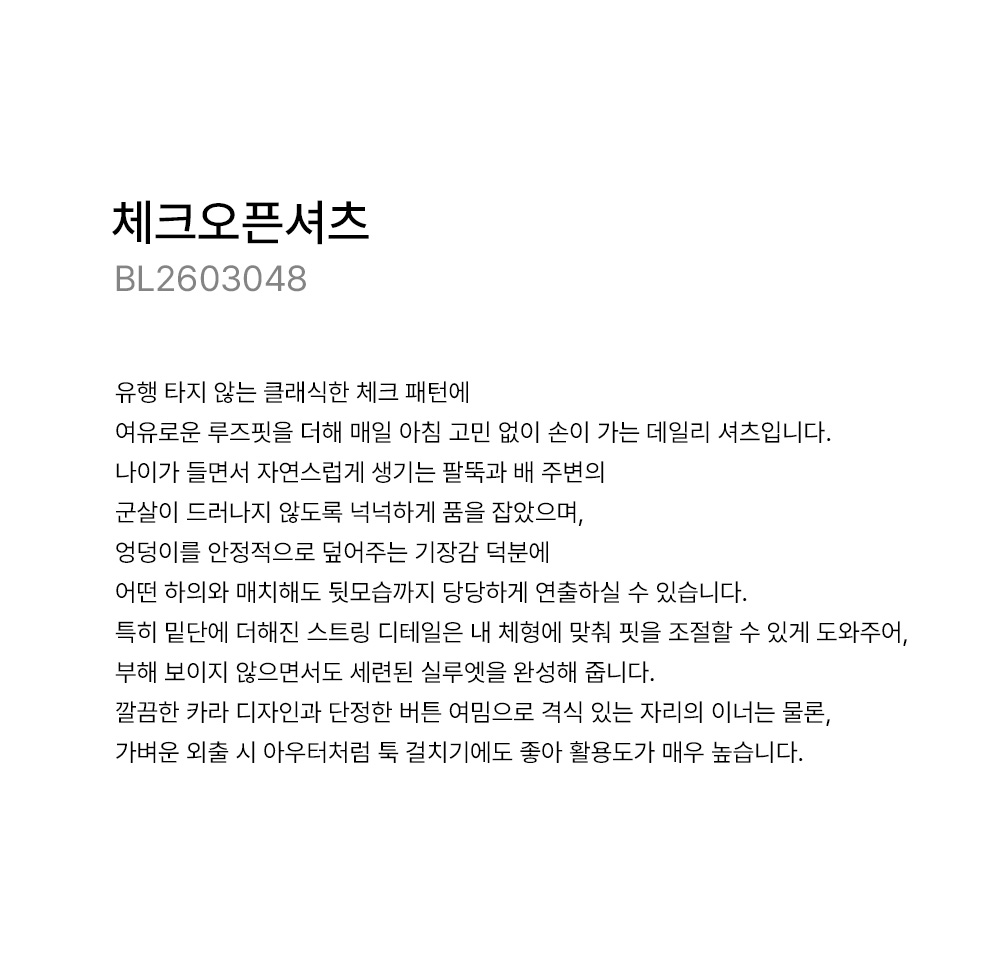 체크오픈셔츠
BL2603048

유행 타지 않는 클래식한 체크 패턴에
여유로운 루즈핏을 더해 매일 아침 고민 없이 손이 가는 데일리 셔츠입니다.
나이가 들면서 자연스럽게 생기는 팔뚝과 배 주변의
군살이 드러나지 않도록 넉넉하게 품을 잡았으며,
엉덩이를 안정적으로 덮어주는 기장감 덕분에
어떤 하의와 매치해도 뒷모습까지 당당하게 연출하실 수 있습니다.
특히 밑단에 더해진 스트링 디테일은 내 체형에 맞춰 핏을 조절할 수 있게 도와주어,
부해 보이지 않으면서도 세련된 실루엣을 완성해 줍니다.
깔끔한 카라 디자인과 단정한 버튼 여밈으로 격식 있는 자리의 이너는 물론,
가벼운 외출 시 아우터처럼 툭 걸치기에도 좋아 활용도가 매우 높습니다.